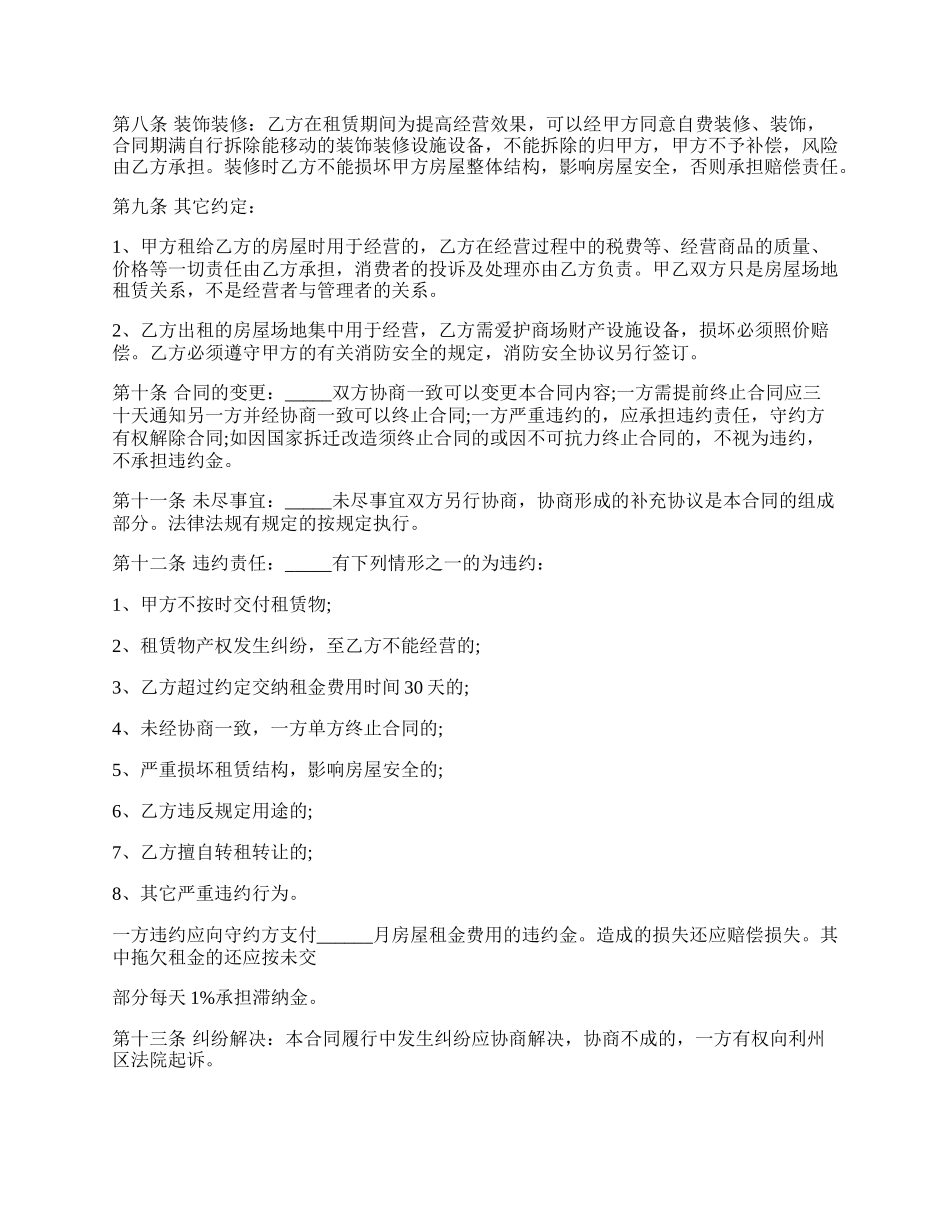 第八条 装饰装修：乙方在租赁期间为提高经营效果，可以经甲方同意自费装修、装饰，合同期满自行拆除能移动的装饰装修设施设备，不能拆除的归甲方，甲方不予补偿，风险由乙方承担。装修时乙方不能损坏甲方房屋整体结构，影响房屋安全，否则承担赔偿责任。

第九条 其它约定：

1、甲方租给乙方的房屋时用于经营的，乙方在经营过程中的税费等、经营商品的质量、价格等一切责任由乙方承担，消费者的投诉及处理亦由乙方负责。甲乙双方只是房屋场地租赁关系，不是经营者与管理者的关系。

2、乙方出租的房屋场地集中用于经营，乙方需爱护商场财产设施设备，损坏必须照价赔偿。乙方必须遵守甲方的有关消防安全的规定，消防安全协议另行签订。

第十条 合同的变更：_____双方协商一致可以变更本合同内容;一方需提前终止合同应三十天通知另一方并经协商一致可以终止合同;一方严重违约的，应承担违约责任，守约方有权解除合同;如因国家拆迁改造须终止合同的或因不可抗力终止合同的，不视为违约，不承担违约金。

第十一条 未尽事宜：_____未尽事宜双方另行协商，协商形成的补充协议是本合同的组成部分。法律法规有规定的按规定执行。

第十二条 违约责任：_____有下列情形之一的为违约：

1、甲方不按时交付租赁物;

2、租赁物产权发生纠纷，至乙方不能经营的;

3、乙方超过约定交纳租金费用时间 30 天的;

4、未经协商一致，一方单方终止合同的;

5、严重损坏租赁结构，影响房屋安全的;

6、乙方违反规定用途的;

7、乙方擅自转租转让的;

8、其它严重违约行为。

一方违约应向守约方支付______月房屋租金费用的违约金。造成的损失还应赔偿损失。其中拖欠租金的还应按未交

部分每天 1%承担滞纳金。

第十三条 纠纷解决：本合同履行中发生纠纷应协商解决，协商不成的，一方有权向利州区法院起诉。